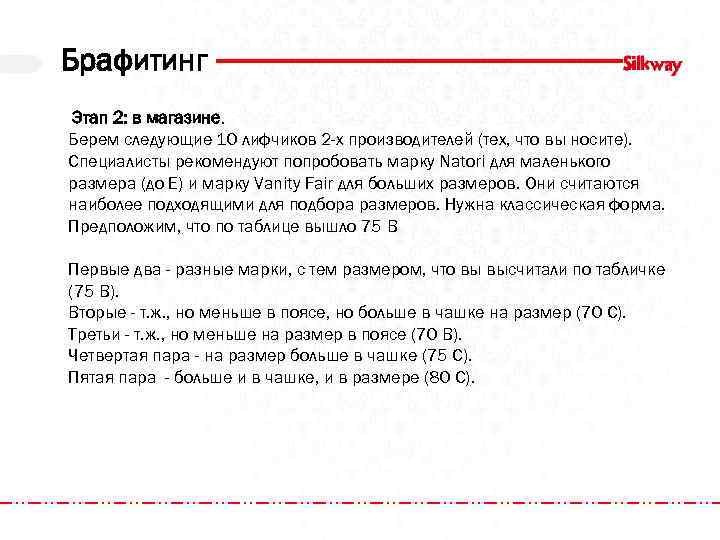 Брафитинг

Silkway

Этап 2: в магазине.
Берем следующие 10 лифчиков 2-х производителей (тех, что вы носите). Специалисты рекомендуют попробовать марку Natori для маленького размера (до E) и марку Vanity Fair для больших размеров. Они считаются наиболее подходящими для подбора размеров. Нужна классическая форма. Предположим, что по таблице вышло 75 B

Первые два - разные марки, с тем размером, что вы высчитали по табличке (75 B).
Вторые - т.ж., но меньше в поясе, но больше в чашке на размер (70 C).
Третьи - т.ж., но меньше на размер в поясе (70 B).
Четвертая пара - на размер больше в чашке (75 C).
Пятая пара - больше и в чашке, и в размере (80 C).